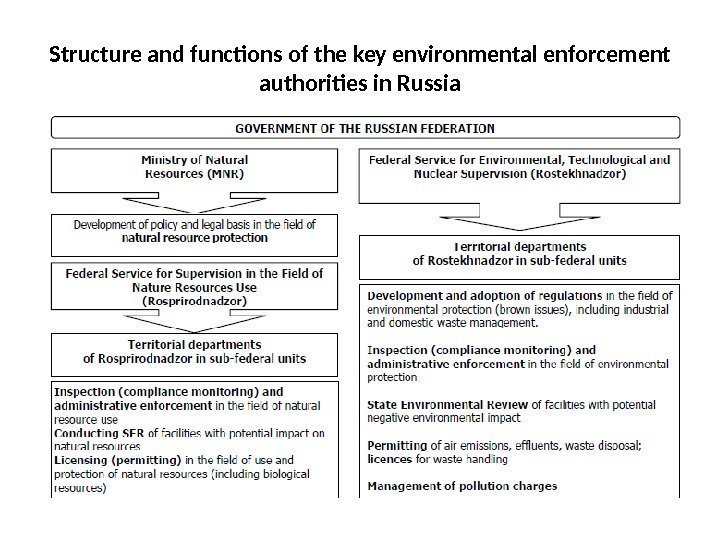 Structure and functions of the key environmental enforcement authorities in Russia

GOVERNMENT OF THE RUSSIAN FEDERATION

Ministry of Natural Resources (MNR)

Development of policy and legal basis in the field of natural resource protection

Federal Service for Supervision in the Field of Nature Resources Use (Rosprirodnadzor)

Territorial departments of Rosprirodnadzor in sub-federal units

Inspection (compliance monitoring) and administrative enforcement in the field of natural resource use
Conducting SER of facilities with potential impact on natural resources
Licensing (permitting) in the field of use and protection of natural resources (including biological resources)

Federal Service for Environmental, Technological and Nuclear Supervision (Rostekhnadzor)

Territorial departments of Rostekhnadzor in sub-federal units

Development and adoption of regulations in the field of environmental protection (brown issues), including industrial and domestic waste management.

Inspection (compliance monitoring) and administrative enforcement in the field of environmental protection

State Environmental Review of facilities with potential negative environmental impact

Permitting of air emissions, effluents, waste disposal; licences for waste handling

Management of pollution charges